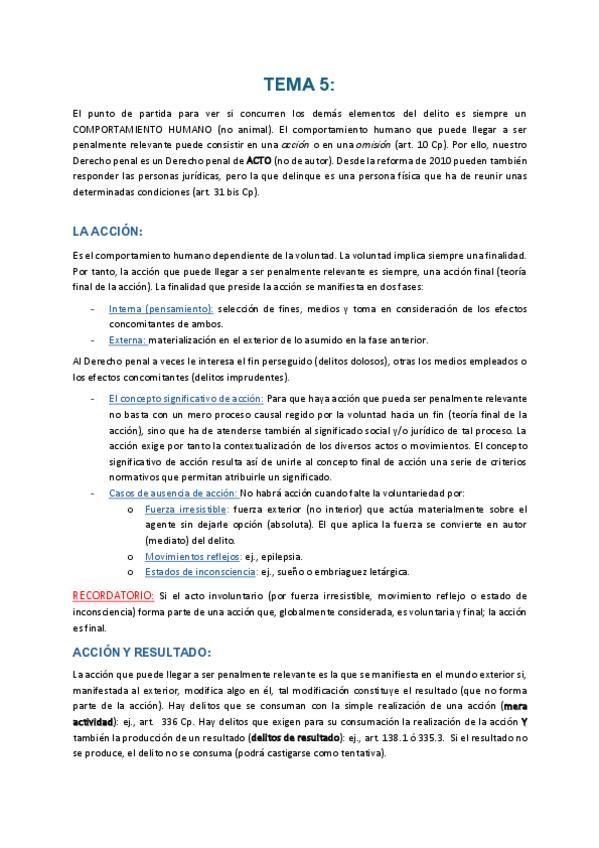 TEMA 5:

El punto de partida para ver si concurren los demás elementos del delito es siempre un COMPORTAMIENTO HUMANO (no animal). El comportamiento humano que puede llegar a ser penalmente relevante puede consistir en una acción o en una omisión (art. 10 Cp). Por ello, nuestro Derecho penal es un Derecho penal de ACTO (no de autor). Desde la reforma de 2010 pueden también responder las personas jurídicas, pero la que delinque es una persona física que ha de reunir unas determinadas condiciones (art. 31 bis Cp).

LA ACCIÓN:

Es el comportamiento humano dependiente de la voluntad. La voluntad implica siempre una finalidad. Por tanto, la acción que puede llegar a ser penalmente relevante es siempre, una acción final (teoría final de la acción). La finalidad que preside la acción se manifiesta en dos fases:

- Interna (pensamiento): selección de fines, medios y toma en consideración de los efectos concomitantes de ambos.
- Externa: materialización en el exterior de lo asumido en la fase anterior.

Al Derecho penal a veces le interesa el fin perseguido (delitos dolosos), otras los medios empleados o los efectos concomitantes (delitos imprudentes).

- El concepto significativo de acción: Para que haya acción que pueda ser penalmente relevante no basta con un mero proceso causal regido por la voluntad hacia un fin (teoría final de la acción), sino que ha de atenderse también al significado social y/o jurídico de tal proceso. La acción exige por tanto la contextualización de los diversos actos o movimientos. El concepto significativo de acción resulta así de unirle al concepto final de acción una serie de criterios normativos que permitan atribuirle un significado.
- Casos de ausencia de acción: No habrá acción cuando falte la voluntariedad por:
  o Fuerza irresistible: fuerza exterior (no interior) que actúa materialmente sobre el agente sin dejarle opción (absoluta). El que aplica la fuerza se convierte en autor (mediato) del delito.
  o Movimientos reflejos: ej., epilepsia.
  o Estados de inconsciencia: ej., sueño o embriaguez letárgica.

RECORDATORIO: Si el acto involuntario (por fuerza irresistible, movimiento reflejo o estado de inconsciencia) forma parte de una acción que, globalmente considerada, es voluntaria y final; la acción es final.

ACCIÓN Y RESULTADO:

La acción que puede llegar a ser penalmente relevante es la que se manifiesta en el mundo exterior si, manifestada al exterior, modifica algo en él, tal modificación constituye el resultado (que no forma parte de la acción). Hay delitos que se consuman con la simple realización de una acción (mera actividad): ej., art. 336 Cp. Hay delitos que exigen para su consumación la realización de la acción Y también la producción de un resultado (delitos de resultado): ej., art. 138.1 ó 335.3. Si el resultado no se produce, el delito no se consuma (podrá castigarse como tentativa).